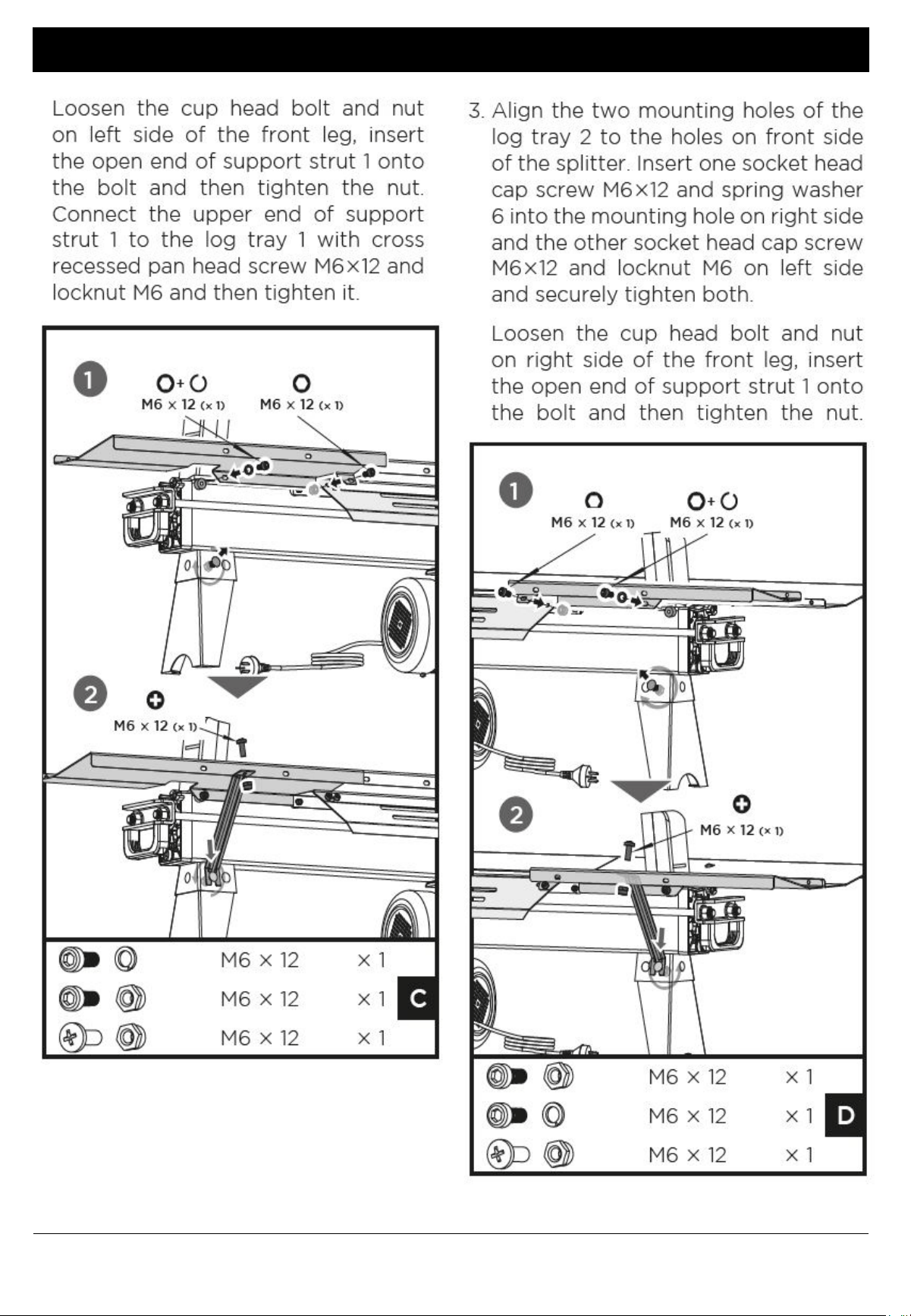 Loosen the cup head bolt and nut on left side of the front leg, insert the open end of support strut 1 onto the bolt and then tighten the nut. Connect the upper end of support strut 1 to the log tray 1 with cross recessed pan head screw M6×12 and locknut M6 and then tighten it.

1
M6 × 12 (× 1)
M6 × 12 (× 1)

2
M6 × 12 (× 1)

M6 × 12 × 1
M6 × 12 × 1
M6 × 12 × 1
C

3. Align the two mounting holes of the log tray 2 to the holes on front side of the splitter. Insert one socket head cap screw M6×12 and spring washer 6 into the mounting hole on right side and the other socket head cap screw M6×12 and locknut M6 on left side and securely tighten both.

Loosen the cup head bolt and nut on right side of the front leg, insert the open end of support strut 1 onto the bolt and then tighten the nut.

1
M6 × 12 (× 1)
M6 × 12 (× 1)

2
M6 × 12 (× 1)

M6 × 12 × 1
M6 × 12 × 1
M6 × 12 × 1
D